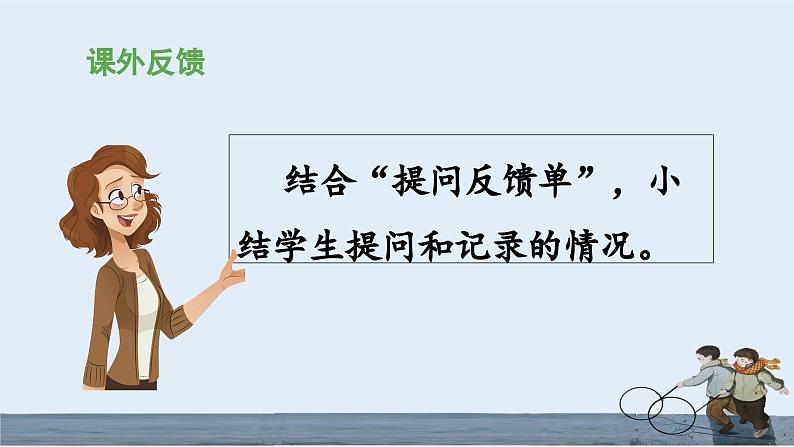 课外反馈

结合“提问反馈单”，小结学生提问和记录的情况。